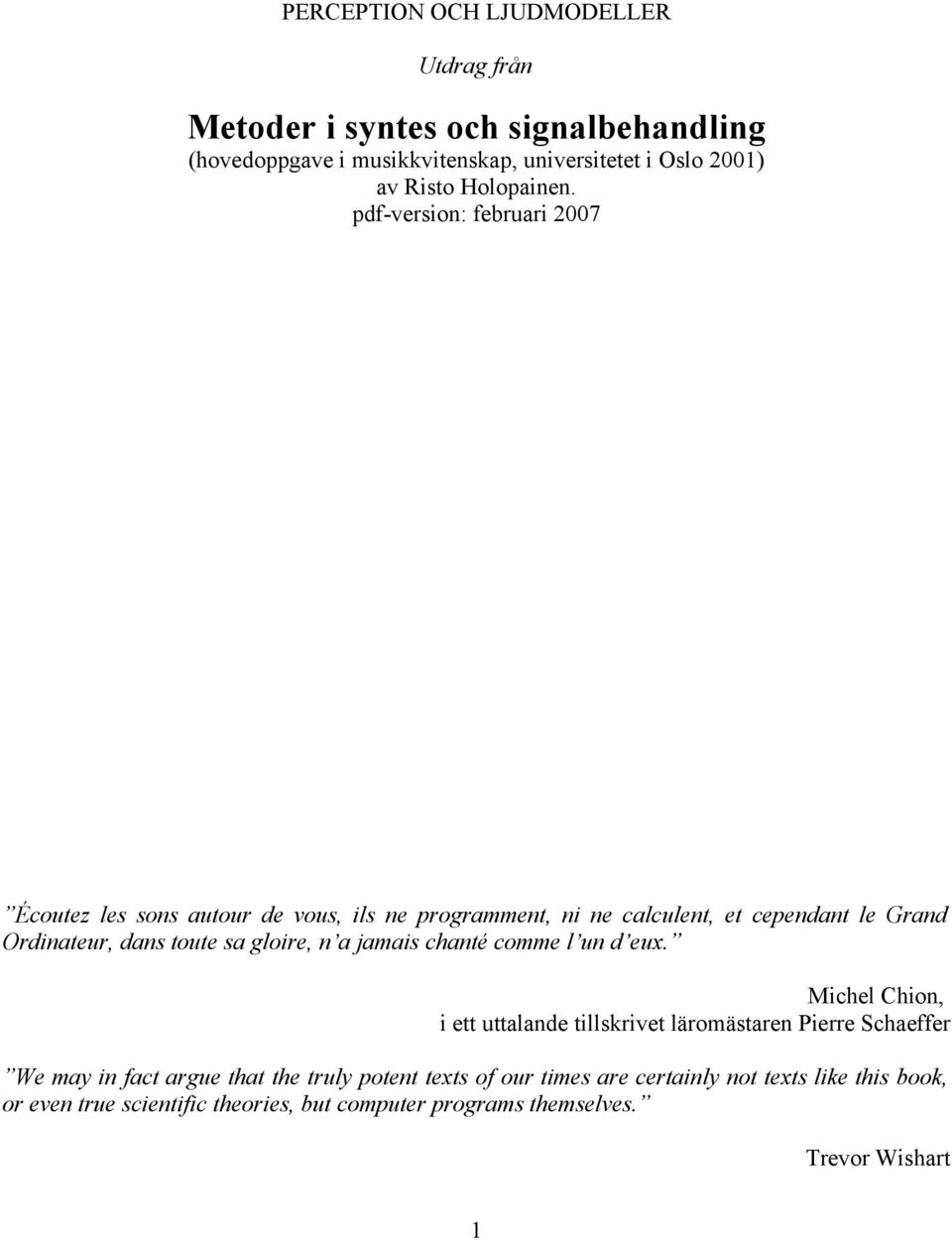 PERCEPTION OCH LJUDMODELLER

Utdrag från

Metoder i syntes och signalbehandling
(hovedoppgave i musikkvitenskap, universitetet i Oslo 2001)
av Risto Holopainen.
pdf-version: februari 2007

”Écoutez les sons autour de vous, ils ne programment, ni ne calculent, et cependant le Grand Ordinateur, dans toute sa gloire, n’a jamais chanté comme l’un d’eux.”

Michel Chion,
i ett uttalande tillskrivet läromästaren Pierre Schaeffer

”We may in fact argue that the truly potent texts of our times are certainly not texts like this book, or even true scientific theories, but computer programs themselves.”

Trevor Wishart

1